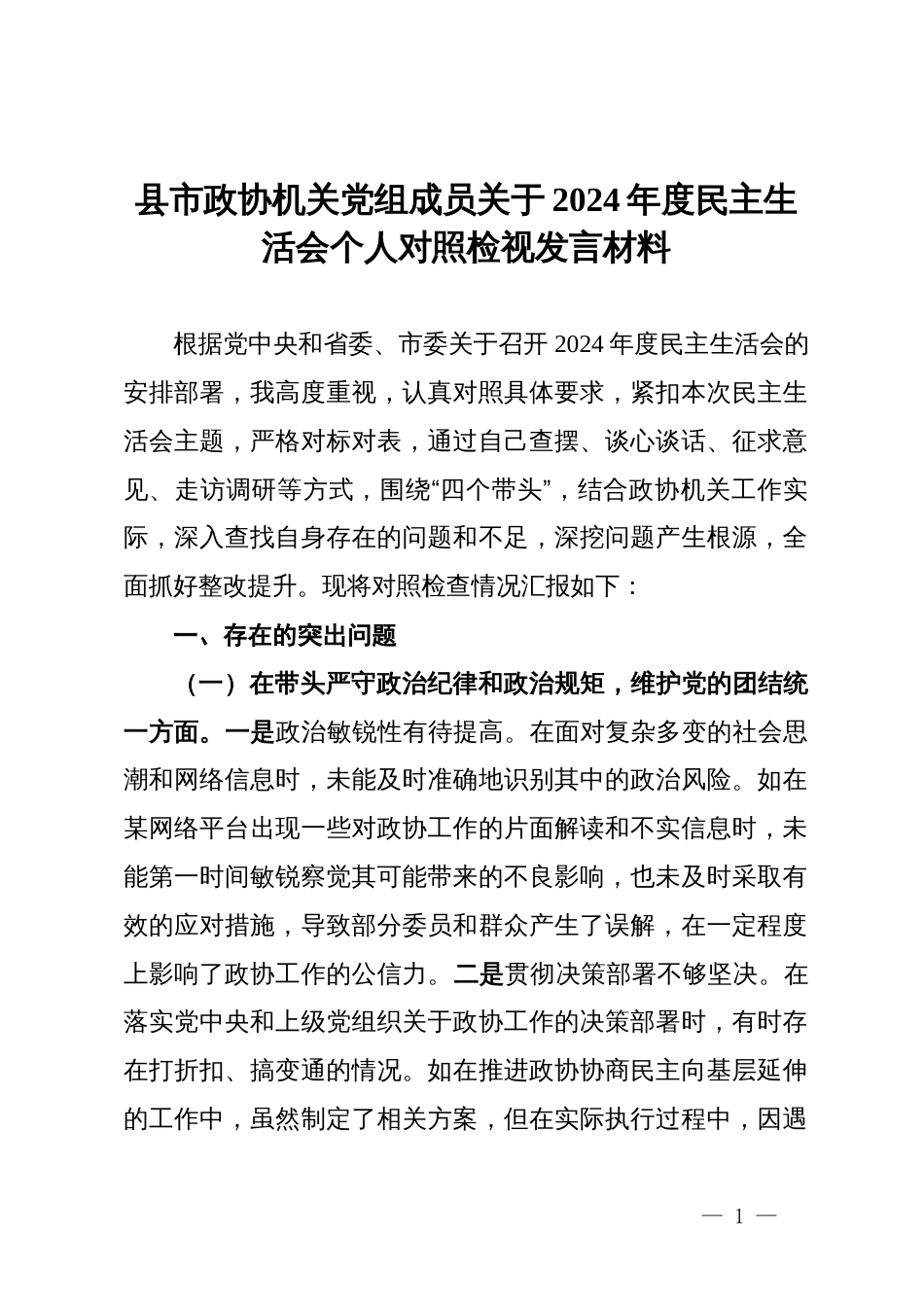 县市政协机关党组成员关于2024年度民主生活会个人对照检视发言材料

根据党中央和省委、市委关于召开2024年度民主生活会的安排部署，我高度重视，认真对照具体要求，紧扣本次民主生活会主题，严格对标对表，通过自己查摆、谈心谈话、征求意见、走访调研等方式，围绕“四个带头”，结合政协机关工作实际，深入查找自身存在的问题和不足，深挖问题产生根源，全面抓好整改提升。现将对照检查情况汇报如下：

一、存在的突出问题

（一）在带头严守政治纪律和政治规矩，维护党的团结统一方面。一是政治敏锐性有待提高。在面对复杂多变的社会思潮和网络信息时，未能及时准确地识别其中的政治风险。如在某网络平台出现一些对政协工作的片面解读和不实信息时，未能第一时间敏锐察觉其可能带来的不良影响，也未及时采取有效的应对措施，导致部分委员和群众产生了误解，在一定程度上影响了政协工作的公信力。二是贯彻决策部署不够坚决。在落实党中央和上级党组织关于政协工作的决策部署时，有时存在打折扣、搞变通的情况。如在推进政协协商民主向基层延伸的工作中，虽然制定了相关方案，但在实际执行过程中，因遇

— 1 —